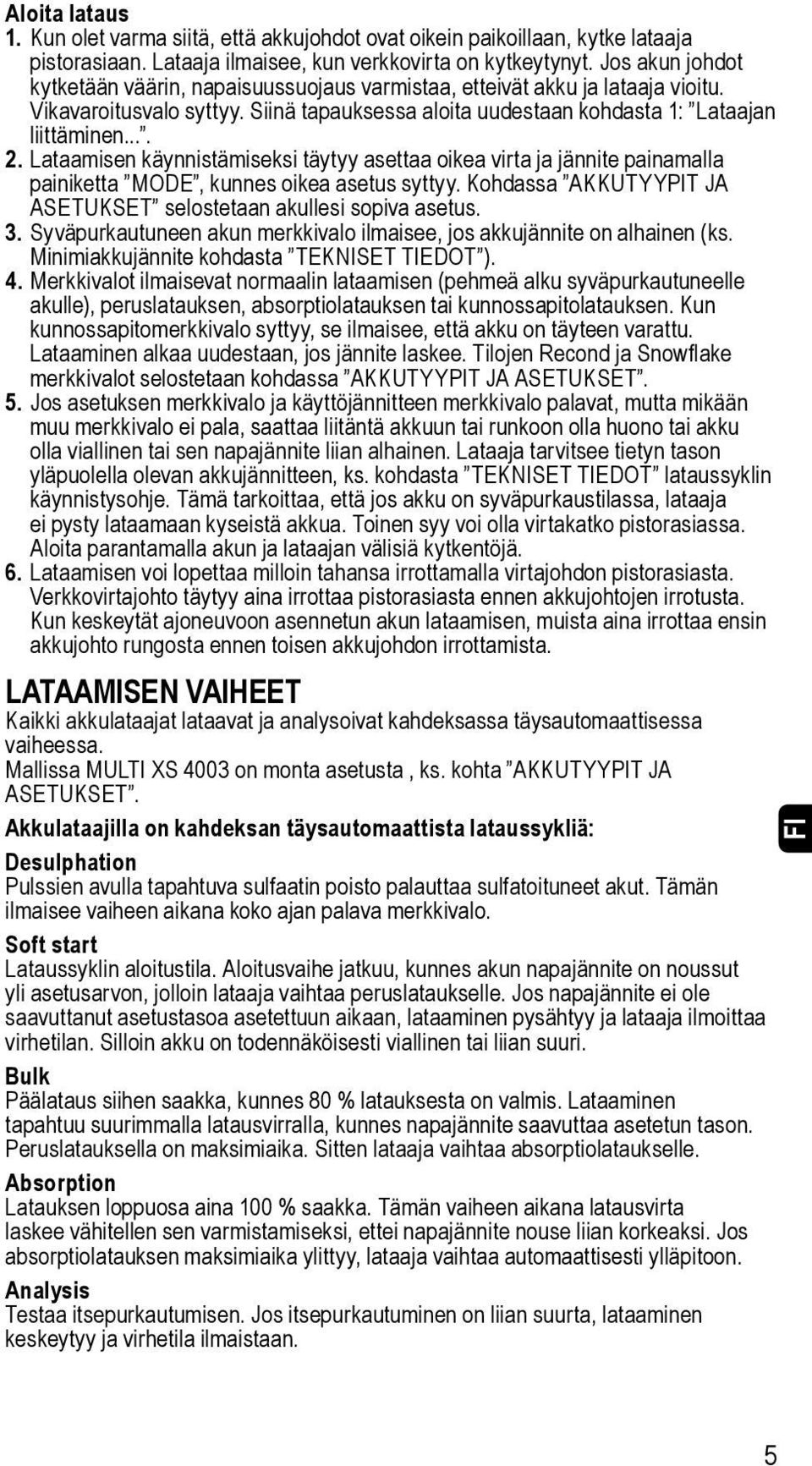 Aloita lataus
1. Kun olet varma siitä, että akkujohdot ovat oikein paikoillaan, kytke lataaja pistorasiaan. Lataaja ilmaisee, kun verkkovirta on kytkeytynyt. Jos akun johdot kytketään väärin, napaisuussuojaus varmistaa, etteivät akku ja lataaja vioitu. Vikavaroitusvalo syttyy. Siinä tapauksessa aloita uudestaan kohdasta 1: ”Lataajan liittäminen...”.
2. Lataamisen käynnistämiseksi täytyy asettaa oikea virta ja jännite painamalla painiketta ”MODE”, kunnes oikea asetus syttyy. Kohdassa ”AKKUTYYPIT JA ASETUKSET” selostetaan akullesi sopiva asetus.
3. Syväpurkautuneen akun merkkivalo ilmaisee, jos akkujännite on alhainen (ks. Minimiakkujännite kohdasta ”TEKNISET TIEDOT”).
4. Merkkivalot ilmaisevat normaalin lataamisen (pehmeä alku syväpurkautuneelle akulle), peruslatauksen, absorptiolatauksen tai kunnossapitolatauksen. Kun kunnossapitomerkkivalo syttyy, se ilmaisee, että akku on täyteen varattu. Lataaminen alkaa uudestaan, jos jännite laskee. Tilojen Recond ja Snowflake merkkivalot selostetaan kohdassa ”AKKUTYYPIT JA ASETUKSET”.
5. Jos asetuksen merkkivalo ja käyttöjännitteen merkkivalo palavat, mutta mikään muu merkkivalo ei pala, saattaa liitäntä akkuun tai runkoon olla huono tai akku olla viallinen tai sen napajännite liian alhainen. Lataaja tarvitsee tietyn tason yläpuolella olevan akkujännitteen, ks. kohdasta ”TEKNISET TIEDOT” lataussyklin käynnistysohje. Tämä tarkoittaa, että jos akku on syväpurkaustilassa, lataaja ei pysty lataamaan kyseistä akkua. Toinen syy voi olla virtakatko pistorasiassa. Aloita parantamalla akun ja lataajan välisiä kytkentöjä.
6. Lataamisen voi lopettaa milloin tahansa irrottamalla virtajohdon pistorasiasta. Verkkovirtajohto täytyy aina irrottaa pistorasiasta ennen akkujohtojen irrotusta. Kun keskeytät ajoneuvoon asennetun akun lataamisen, muista aina irrottaa ensin akkujohto rungosta ennen toisen akkujohdon irrottamista.

LATAAMISEN VAIHEET
Kaikki akkulataajat lataavat ja analysoivat kahdeksassa täysautomaattisessa vaiheessa.
Mallissa MULTI XS 4003 on monta asetusta , ks. kohta ”AKKUTYYPIT JA ASETUKSET”.

Akkulataajilla on kahdeksan täysautomaattista lataussykliä:

Desulphation
Pulssien avulla tapahtuva sulfaatin poisto palauttaa sulfatoituneet akut. Tämän ilmaisee vaiheen aikana koko ajan palava merkkivalo.

Soft start
Lataussyklin aloitustila. Aloitusvaihe jatkuu, kunnes akun napajännite on noussut yli asetusarvon, jolloin lataaja vaihtaa peruslataukselle. Jos napajännite ei ole saavuttanut asetustasoa asetettuun aikaan, lataaminen pysähtyy ja lataaja ilmoittaa virhetilan. Silloin akku on todennäköisesti viallinen tai liian suuri.

Bulk
Päälataus siihen saakka, kunnes 80 % latauksesta on valmis. Lataaminen tapahtuu suurimmalla latausvirralla, kunnes napajännite saavuttaa asetetun tason. Peruslatauksella on maksimiaika. Sitten lataaja vaihtaa absorptiolataukselle.

Absorption
Latauksen loppuosa aina 100 % saakka. Tämän vaiheen aikana latausvirta laskee vähitellen sen varmistamiseksi, ettei napajännite nouse liian korkeaksi. Jos absorptiolatauksen maksimiaika ylittyy, lataaja vaihtaa automaattisesti ylläpitoon.

Analysis
Testaa itsepurkautumisen. Jos itsepurkautuminen on liian suurta, lataaminen keskeytyy ja virhetila ilmaistaan.

FI

5